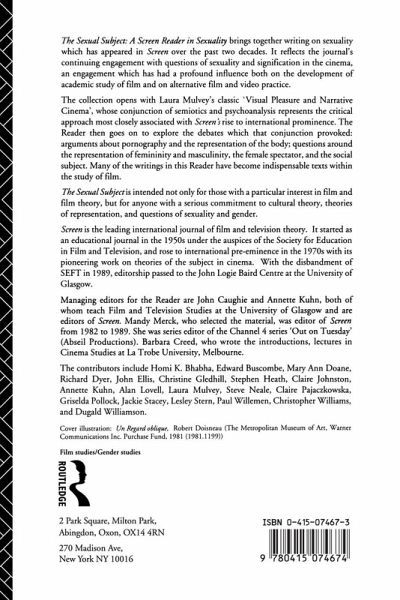 The Sexual Subject: A Screen Reader in Sexuality brings together writing on sexuality which has appeared in Screen over the past two decades. It reflects the journal's continuing engagement with questions of sexuality and signification in the cinema, an engagement which has had a profound influence both on the development of academic study of film and on alternative film and video practice.

The collection opens with Laura Mulvey's classic 'Visual Pleasure and Narrative Cinema', whose conjunction of semiotics and psychoanalysis represents the critical approach most closely associated with Screen's rise to international prominence. The Reader then goes on to explore the debates which that conjunction provoked: arguments about pornography and the representation of the body; questions around the representation of femininity and masculinity, the female spectator, and the social subject. Many of the writings in this Reader have become indispensable texts within the study of film.

The Sexual Subject is intended not only for those with a particular interest in film and film theory, but for anyone with a serious commitment to cultural theory, theories of representation, and questions of sexuality and gender.

Screen is the leading international journal of film and television theory. It started as an educational journal in the 1950s under the auspices of the Society for Education in Film and Television, and rose to international pre-eminence in the 1970s with its pioneering work on theories of the subject in cinema. With the disbandment of SEFT in 1989, editorship passed to the John Logie Baird Centre at the University of Glasgow.

Managing editors for the Reader are John Caughie and Annette Kuhn, both of whom teach Film and Television Studies at the University of Glasgow and are editors of Screen. Mandy Merck, who selected the material, was editor of Screen from 1982 to 1989. She was series editor of the Channel 4 series 'Out on Tuesday' (Abseil Productions). Barbara Creed, who wrote the introductions, lectures in Cinema Studies at La Trobe University, Melbourne.

The contributors include Homi K. Bhabha, Edward Buscombe, Mary Ann Doane, Richard Dyer, John Ellis, Christine Gledhill, Stephen Heath, Claire Johnston, Annette Kuhn, Alan Lovell, Laura Mulvey, Steve Neale, Claire Pajaczkowska, Griselda Pollock, Jackie Stacey, Lesley Stern, Paul Willemen, Christopher Williams, and Dugald Williamson.

Cover illustration: Un Regard oblique. Robert Doisneau (The Metropolitan Museum of Art, Warner Communications Inc. Purchase Fund, 1981 (1981.1199))

Film studies/Gender studies

ROUTLEDGE

2 Park Square, Milton Park, Abingdon, Oxon, OX14 4RN

270 Madison Ave, New York NY 10016

ISBN 0-415-07467-3

9 780415 074674